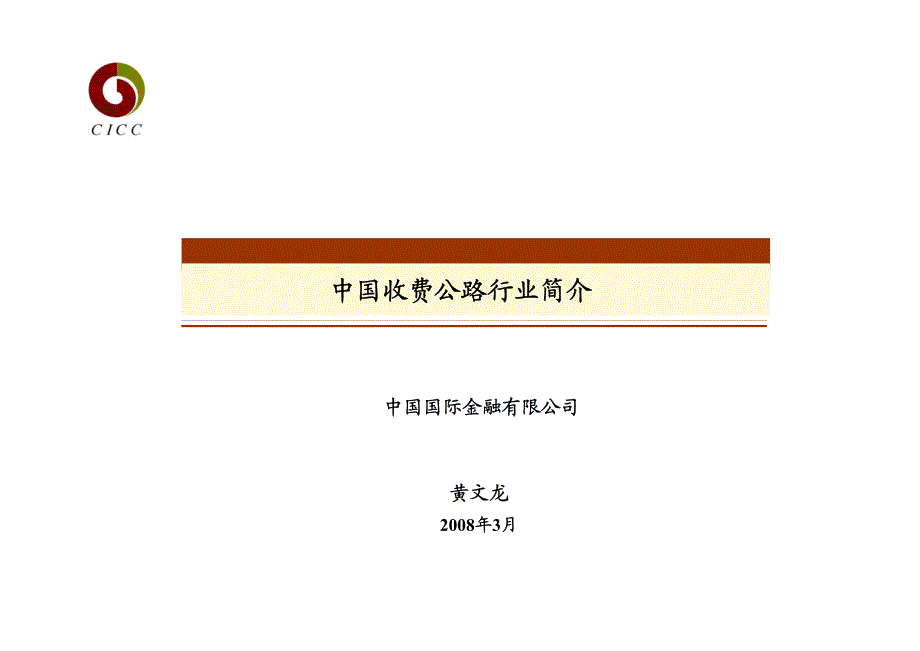 CICC

中国收费公路行业简介

中国国际金融有限公司

黄文龙

2008年3月